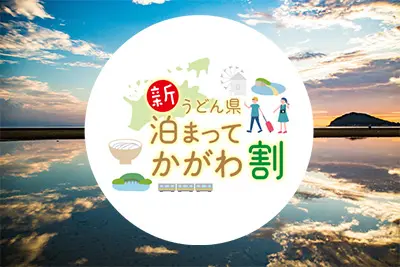 新
うどん県
泊まって
かがわ割